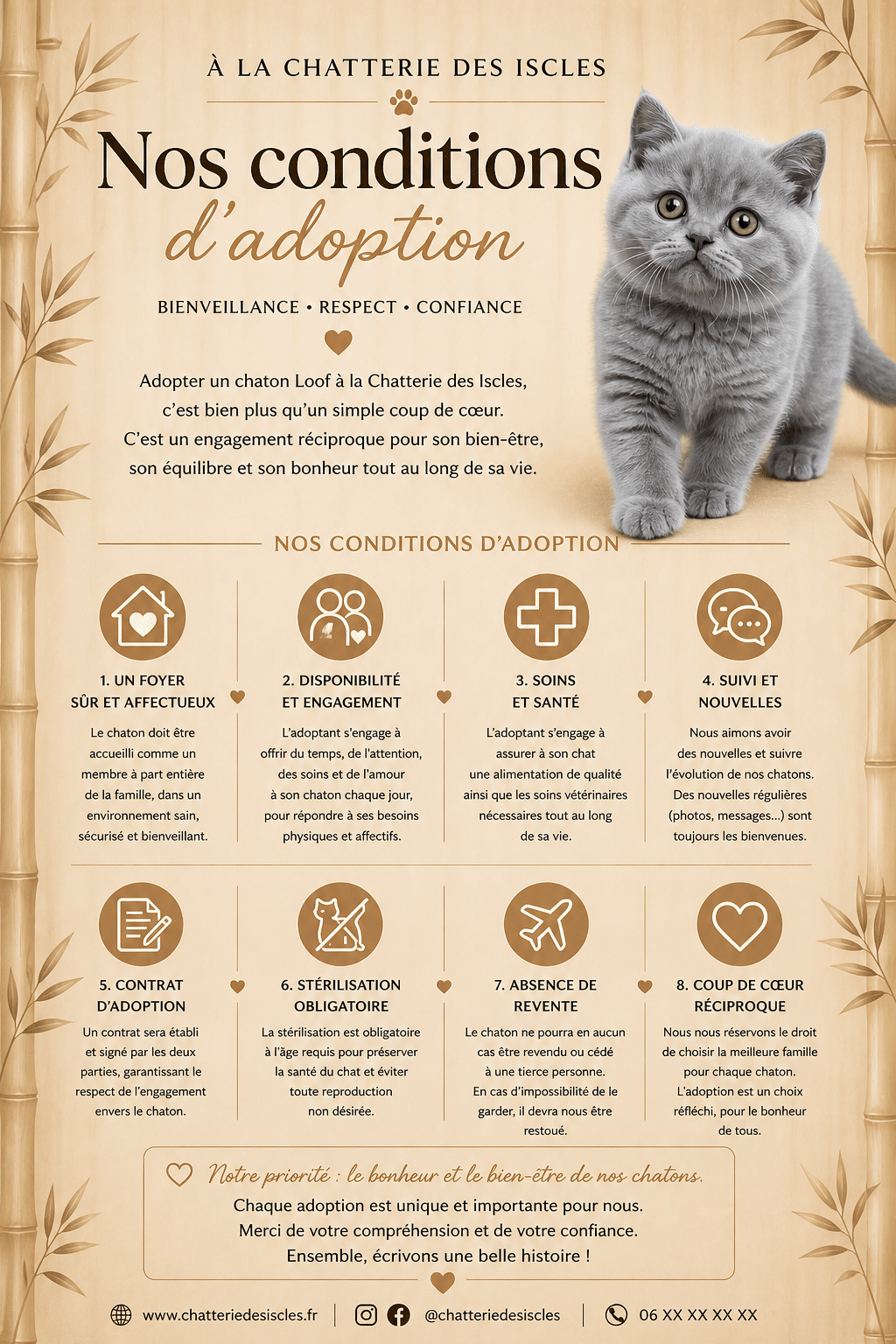 À LA CHATTERIE DES ISCLES

Nos conditions d'adoption

BIENVEILLANCE • RESPECT • CONFIANCE

Adopter un chaton Loof à la Chatterie des Iscles, c'est bien plus qu'un simple coup de cœur. C'est un engagement réciproque pour son bien-être, son équilibre et son bonheur tout au long de sa vie.

NOS CONDITIONS D'ADOPTION

1. UN FOYER SÛR ET AFFECTUEUX

Le chaton doit être accueilli comme un membre à part entière de la famille, dans un environnement sain, sécurisé et bienveillant.

2. DISPONIBILITÉ ET ENGAGEMENT

L'adoptant s'engage à offrir du temps, de l'attention, des soins et de l'amour à son chaton chaque jour, pour répondre à ses besoins physiques et affectifs.

3. SOINS ET SANTÉ

L'adoptant s'engage à assurer à son chat une alimentation de qualité ainsi que les soins vétérinaires nécessaires tout au long de sa vie.

4. SUIVI ET NOUVELLES

Nous aimons avoir des nouvelles et suivre l'évolution de nos chatons. Des nouvelles régulières (photos, messages...) sont toujours les bienvenues.

5. CONTRAT D'ADOPTION

Un contrat sera établi et signé par les deux parties, garantissant le respect de l'engagement envers le chaton.

6. STÉRILISATION OBLIGATOIRE

La stérilisation est obligatoire à l'âge requis pour préserver la santé du chat et éviter toute reproduction non désirée.

7. ABSENCE DE REVENTE

Le chaton ne pourra en aucun cas être revendu ou cédé à une tierce personne. En cas d'impossibilité de le garder, il devra nous être restoué.

8. COUP DE CŒUR RÉCIPROQUE

Nous nous réservons le droit de choisir la meilleure famille pour chaque chaton. L'adoption est un choix réfléchi, pour le bonheur de tous.

Notre priorité : le bonheur et le bien-être de nos chatons.

Chaque adoption est unique et importante pour nous. Merci de votre compréhension et de votre confiance. Ensemble, écrivons une belle histoire !

www.chatteriedesiscles.fr | @chatteriedesiscles | 06 XX XX XX XX